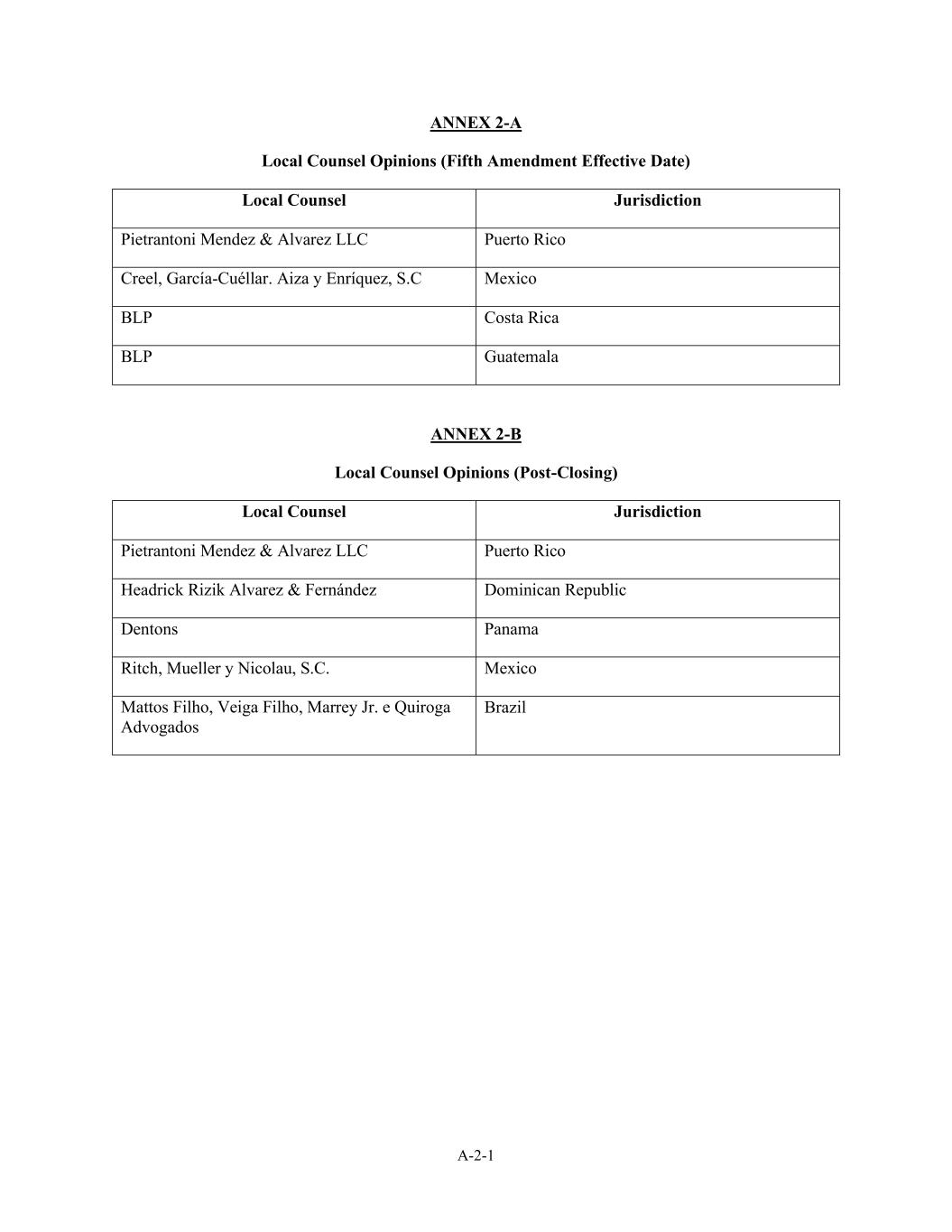 ANNEX 2-A

Local Counsel Opinions (Fifth Amendment Effective Date)

| Local Counsel | Jurisdiction |
|---|---|
| Pietrantoni Mendez & Alvarez LLC | Puerto Rico |
| Creel, García-Cuéllar. Aiza y Enríquez, S.C | Mexico |
| BLP | Costa Rica |
| BLP | Guatemala |

ANNEX 2-B

Local Counsel Opinions (Post-Closing)

| Local Counsel | Jurisdiction |
|---|---|
| Pietrantoni Mendez & Alvarez LLC | Puerto Rico |
| Headrick Rizik Alvarez & Fernández | Dominican Republic |
| Dentons | Panama |
| Ritch, Mueller y Nicolau, S.C. | Mexico |
| Mattos Filho, Veiga Filho, Marrey Jr. e Quiroga Advogados | Brazil |

A-2-1